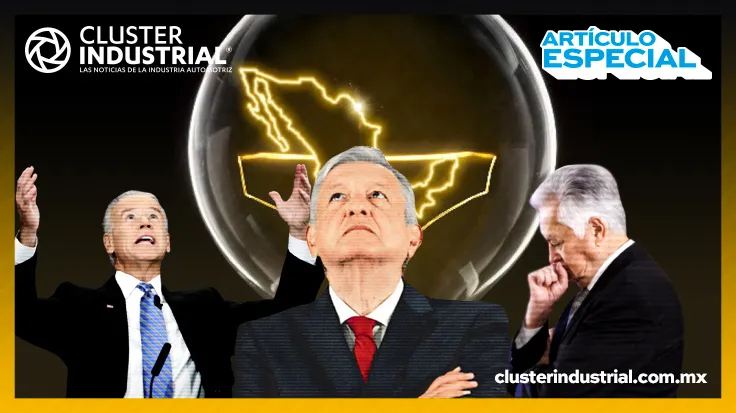 CLUSTER INDUSTRIAL®
LAS NOTICIAS DE LA INDUSTRIA AUTOMOTRIZ

ARTÍCULO ESPECIAL

clusterindustrial.com.mx